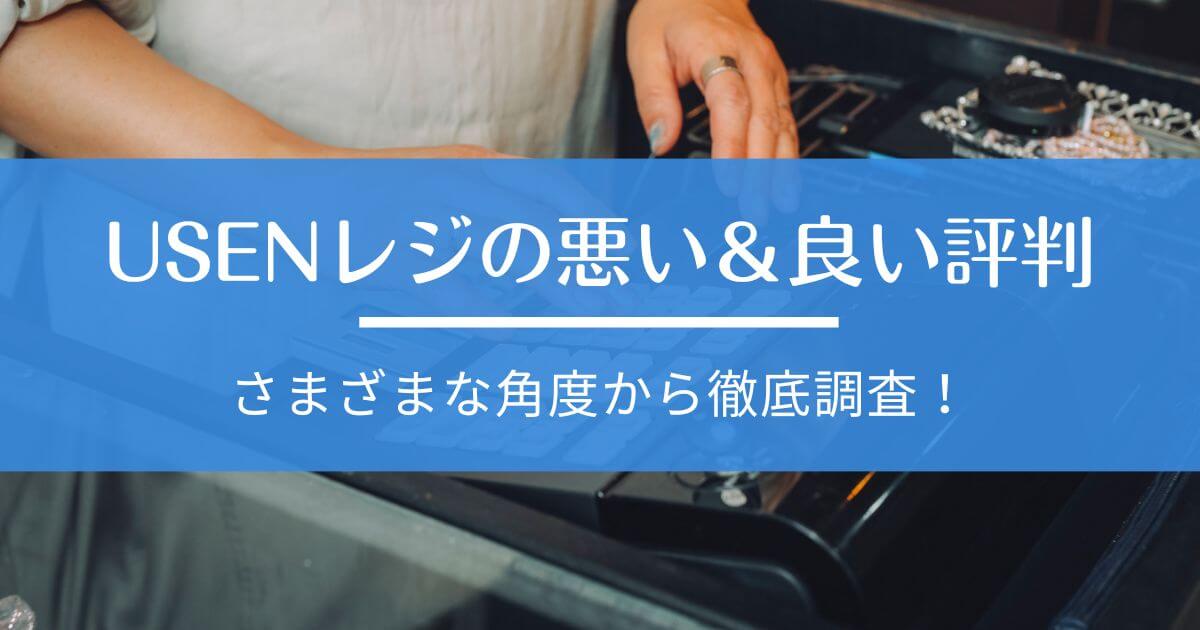 USENレジの悪い＆良い評判

さまざまな角度から徹底調査！